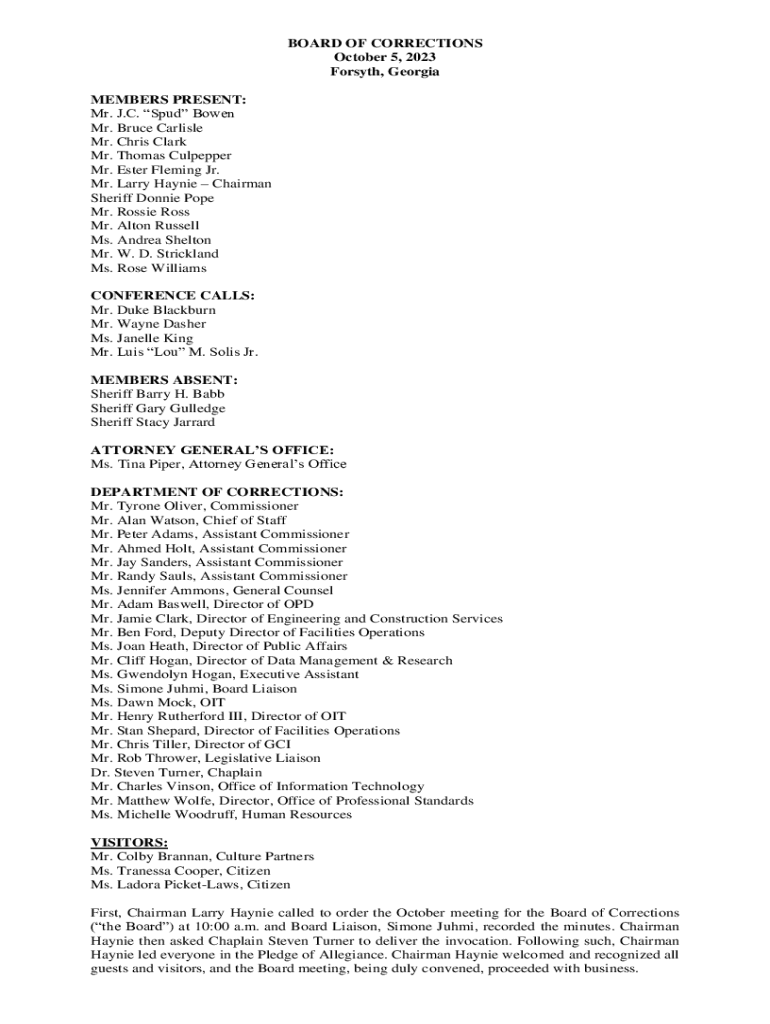 BOARD OF CORRECTIONS
October 5, 2023
Forsyth, Georgia

MEMBERS PRESENT:
Mr. J.C. “Spud” Bowen
Mr. Bruce Carlisle
Mr. Chris Clark
Mr. Thomas Culpepper
Mr. Ester Fleming Jr.
Mr. Larry Haynie – Chairman
Sheriff Donnie Pope
Mr. Rossie Ross
Mr. Alton Russell
Ms. Andrea Shelton
Mr. W. D. Strickland
Ms. Rose Williams

CONFERENCE CALLS:
Mr. Duke Blackburn
Mr. Wayne Dasher
Ms. Janelle King
Mr. Luis “Lou” M. Solis Jr.

MEMBERS ABSENT:
Sheriff Barry H. Babb
Sheriff Gary Gulledge
Sheriff Stacy Jarrard

ATTORNEY GENERAL’S OFFICE:
Ms. Tina Piper, Attorney General’s Office

DEPARTMENT OF CORRECTIONS:
Mr. Tyrone Oliver, Commissioner
Mr. Alan Watson, Chief of Staff
Mr. Peter Adams, Assistant Commissioner
Mr. Ahmed Holt, Assistant Commissioner
Mr. Jay Sanders, Assistant Commissioner
Mr. Randy Sauls, Assistant Commissioner
Ms. Jennifer Ammons, General Counsel
Mr. Adam Baswell, Director of OPD
Mr. Jamie Clark, Director of Engineering and Construction Services
Mr. Ben Ford, Deputy Director of Facilities Operations
Ms. Joan Heath, Director of Public Affairs
Mr. Cliff Hogan, Director of Data Management & Research
Ms. Gwendolyn Hogan, Executive Assistant
Ms. Simone Juhmi, Board Liaison
Ms. Dawn Mock, OIT
Mr. Henry Rutherford III, Director of OIT
Mr. Stan Shepard, Director of Facilities Operations
Mr. Chris Tiller, Director of GCI
Mr. Rob Thrower, Legislative Liaison
Dr. Steven Turner, Chaplain
Mr. Charles Vinson, Office of Information Technology
Mr. Matthew Wolfe, Director, Office of Professional Standards
Ms. Michelle Woodruff, Human Resources

VISITORS:
Mr. Colby Brannan, Culture Partners
Ms. Tranessa Cooper, Citizen
Ms. Ladora Picket-Laws, Citizen

First, Chairman Larry Haynie called to order the October meeting for the Board of Corrections (“the Board”) at 10:00 a.m. and Board Liaison, Simone Juhmi, recorded the minutes. Chairman Haynie then asked Chaplain Steven Turner to deliver the invocation. Following such, Chairman Haynie led everyone in the Pledge of Allegiance. Chairman Haynie welcomed and recognized all guests and visitors, and the Board meeting, being duly convened, proceeded with business.